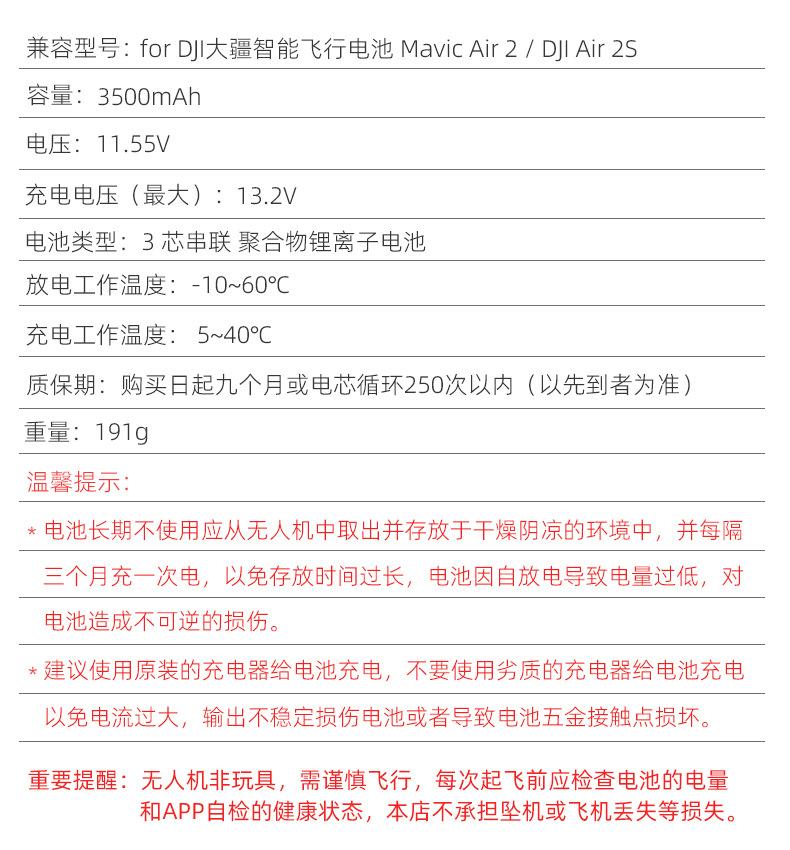 兼容型号：for DJI大疆智能飞行电池 Mavic Air 2 / DJI Air 2S

容量：3500mAh

电压：11.55V

充电电压（最大）：13.2V

电池类型：3芯串联 聚合物锂离子电池

放电工作温度：-10~60℃

充电工作温度：5~40℃

质保期：购买日起九个月或电芯循环250次以内（以先到者为准）

重量：191g

温馨提示：

* 电池长期不使用应从无人机中取出并存放于干燥阴凉的环境中，并每隔三个月充一次电，以免存放时间过长，电池因自放电导致电量过低，对电池造成不可逆的损伤。

* 建议使用原装的充电器给电池充电，不要使用劣质的充电器给电池充电以免电流过大，输出不稳定损伤电池或者导致电池五金接触点损坏。

重要提醒：无人机非玩具，需谨慎飞行，每次起飞前应检查电池的电量和APP自检的健康状态，本店不承担坠机或飞机丢失等损失。